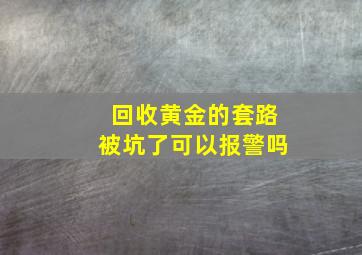 回收黄金的套路
被坑了可以报警吗